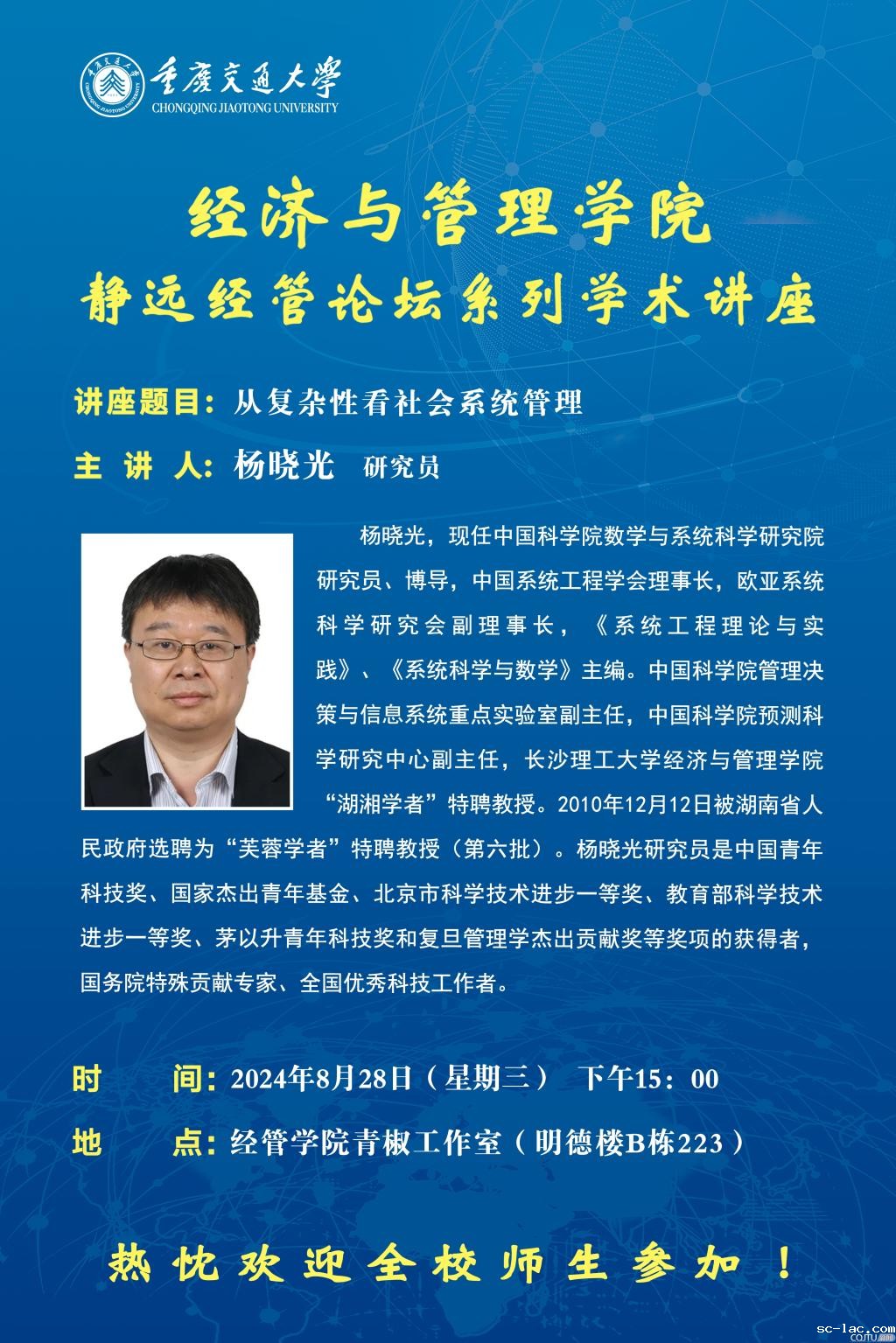 重庆交通大学
CHONGQING JIAOTONG UNIVERSITY

经济与管理学院
静远经管论坛系列学术讲座

讲座题目：从复杂性看社会系统管理

主 讲 人：杨晓光 研究员

杨晓光，现任中国科学院数学与系统科学研究院研究员、博导，中国系统工程学会理事长，欧亚系统科学研究会副理事长，《系统工程理论与实践》、《系统科学与数学》主编。中国科学院管理决策与信息系统重点实验室副主任，中国科学院预测科学研究中心副主任，长沙理工大学经济与管理学院“湖湘学者”特聘教授。2010年12月12日被湖南省人民政府选聘为“芙蓉学者”特聘教授（第六批）。杨晓光研究员是中国青年科技奖、国家杰出青年基金、北京市科学技术进步一等奖、教育部科学技术进步一等奖、茅以升青年科技奖和复旦管理学杰出贡献奖等奖项的获得者，国务院特殊贡献专家、全国优秀科技工作者。

时 间：2024年8月28日（星期三） 下午15：00

地 点：经管学院青椒工作室（明德楼B栋223）

热忱欢迎全校师生参加！

sc-lac.com